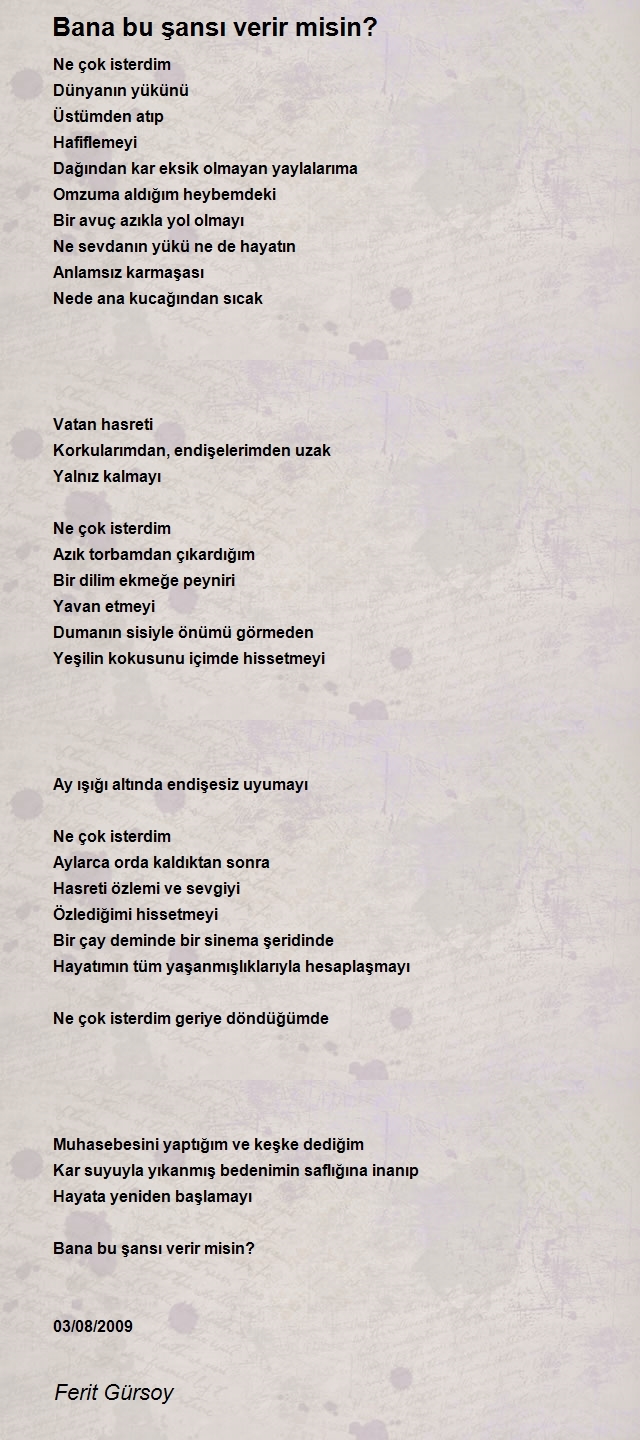 Bana bu şansı verir misin?

Ne çok isterdim
Dünyanın yükünü
Üstümden atıp
Hafiflemeyi
Dağından kar eksik olmayan yaylalarıma
Omzuma aldığım heybemdeki
Bir avuç azıkla yol olmayı
Ne sevdanın yükü ne de hayatın
Anlamsız karmaşası
Nede ana kucağından sıcak

Vatan hasreti
Korkularımdan, endişelerimden uzak
Yalnız kalmayı

Ne çok isterdim
Azık torbamdan çıkardığım
Bir dilim ekmeğe peyniri
Yavan etmeyi
Dumanın sisiyle önümü görmeden
Yeşilin kokusunu içimde hissetmeyi

Ay ışığı altında endişesiz uyumayı

Ne çok isterdim
Aylarca orda kaldıktan sonra
Hasreti özlemi ve sevgiyi
Özlediğimi hissetmeyi
Bir çay deminde bir sinema şeridinde
Hayatımın tüm yaşanmışlıklarıyla hesaplaşmayı

Ne çok isterdim geriye döndüğümde

Muhasebesini yaptığım ve keşke dediğim
Kar suyuyla yıkanmış bedenimin saflığına inanıp
Hayata yeniden başlamayı

Bana bu şansı verir misin?

03/08/2009

Ferit Gürsoy